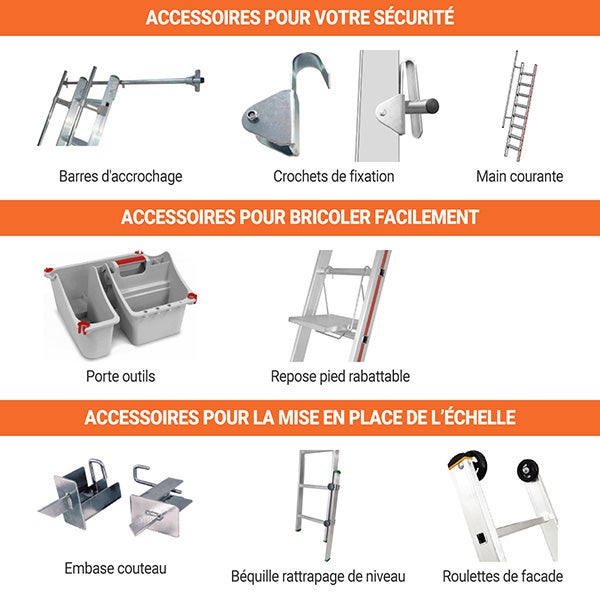 ACCESSOIRES POUR VOTRE SÉCURITÉ

Barres d'accrochage

Crochets de fixation

Main courante

ACCESSOIRES POUR BRICOLER FACILEMENT

Porte outils

Repose pied rabattable

ACCESSOIRES POUR LA MISE EN PLACE DE L'ÉCHELLE

Embase couteau

Béquille rattrapage de niveau

Roulettes de facade